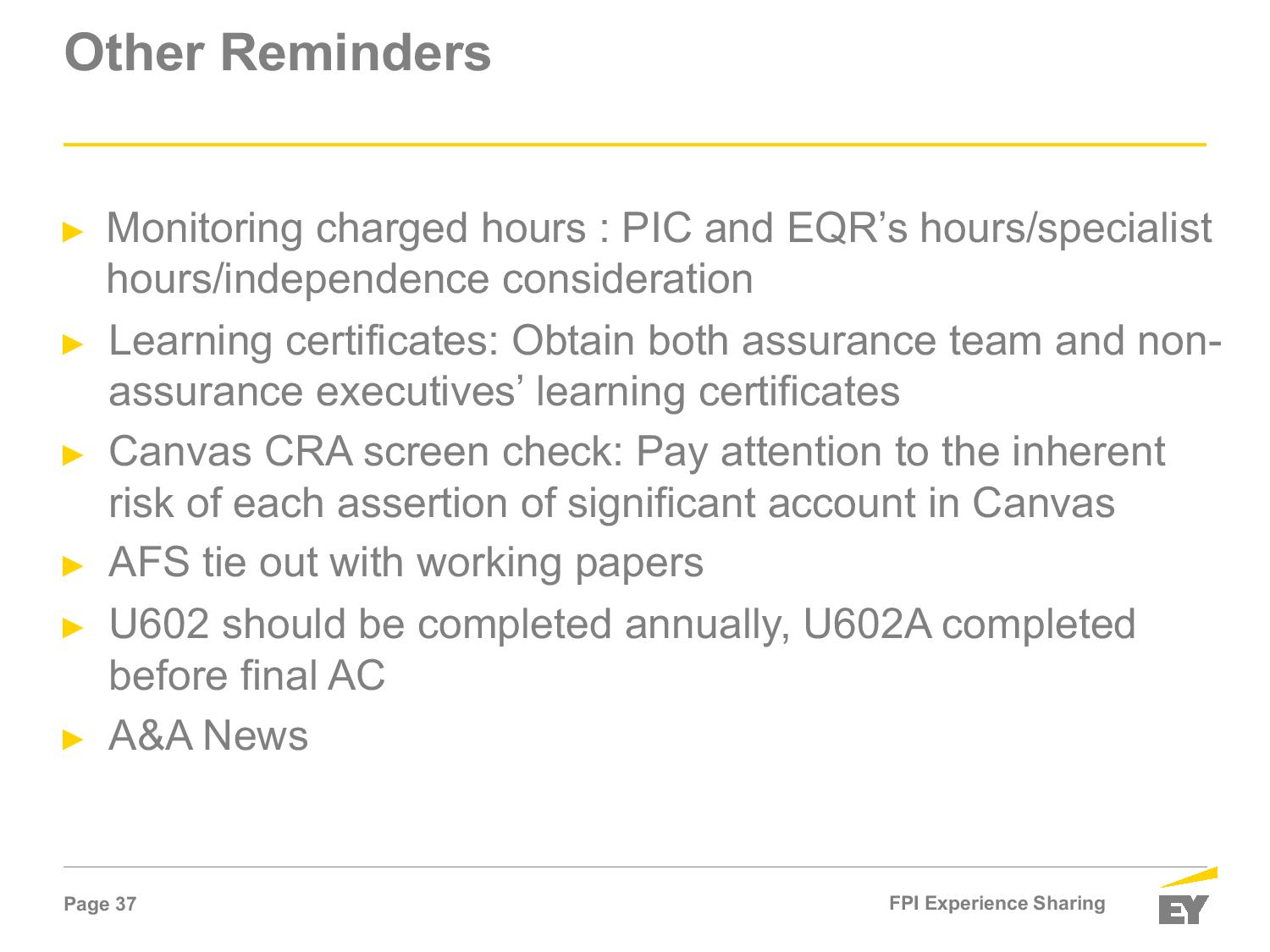 Other Reminders

► Monitoring charged hours : PIC and EQR's hours/specialist hours/independence consideration

► Learning certificates: Obtain both assurance team and non-assurance executives' learning certificates

► Canvas CRA screen check: Pay attention to the inherent risk of each assertion of significant account in Canvas

► AFS tie out with working papers

► U602 should be completed annually, U602A completed before final AC

► A&A News

Page 37

FPI Experience Sharing

EY